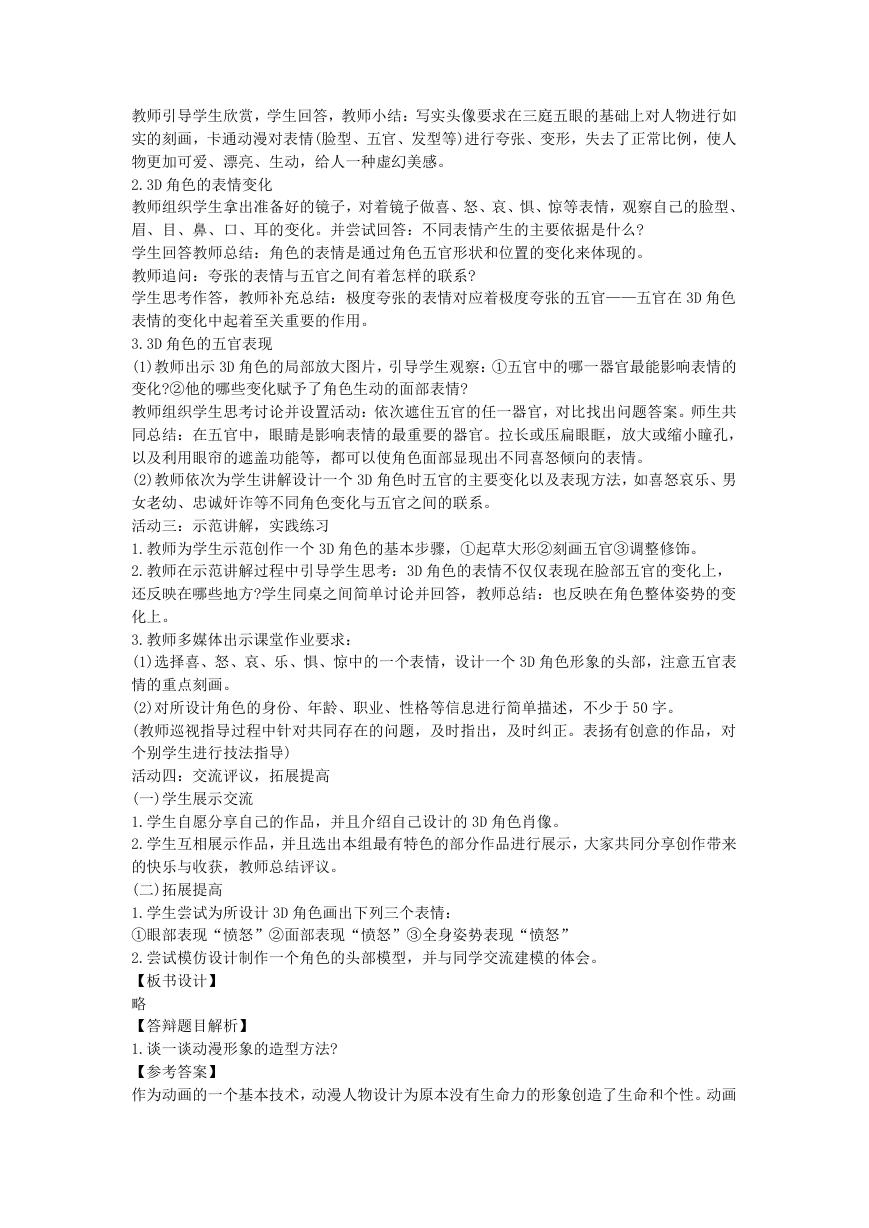 教师引导学生欣赏，学生回答，教师小结：写实头像要求在三庭五眼的基础上对人物进行如实的刻画，卡通动漫对表情(脸型、五官、发型等)进行夸张、变形，失去了正常比例，使人物更加可爱、漂亮、生动，给人一种虚幻美感。

2.3D 角色的表情变化

教师组织学生拿出准备好的镜子，对着镜子做喜、怒、哀、惧、惊等表情，观察自己的脸型、眉、目、鼻、口、耳的变化。并尝试回答：不同表情产生的主要依据是什么?

学生回答教师总结：角色的表情是通过角色五官形状和位置的变化来体现的。

教师追问：夸张的表情与五官之间有着怎样的联系?

学生思考作答，教师补充总结：极度夸张的表情对应着极度夸张的五官——五官在 3D 角色表情的变化中起着至关重要的作用。

3.3D 角色的五官表现

(1)教师出示 3D 角色的局部放大图片，引导学生观察：①五官中的哪一器官最能影响表情的变化?②他的哪些变化赋予了角色生动的面部表情?

教师组织学生思考讨论并设置活动：依次遮住五官的任一器官，对比找出问题答案。师生共同总结：在五官中，眼睛是影响表情的最重要的器官。拉长或压扁眼眶，放大或缩小瞳孔，以及利用眼帘的遮盖功能等，都可以使角色面部显现出不同喜怒倾向的表情。

(2)教师依次为学生讲解设计一个 3D 角色时五官的主要变化以及表现方法，如喜怒哀乐、男女老幼、忠诚奸诈等不同角色变化与五官之间的联系。

活动三：示范讲解，实践练习

1.教师为学生示范创作一个 3D 角色的基本步骤，①起草大形②刻画五官③调整修饰。

2.教师在示范讲解过程中引导学生思考：3D 角色的表情不仅仅表现在脸部五官的变化上，还反映在哪些地方?学生同桌之间简单讨论并回答，教师总结：也反映在角色整体姿势的变化上。

3.教师多媒体出示课堂作业要求：

(1)选择喜、怒、哀、乐、惧、惊中的一个表情，设计一个 3D 角色形象的头部，注意五官表情的重点刻画。

(2)对所设计角色的身份、年龄、职业、性格等信息进行简单描述，不少于 50 字。

(教师巡视指导过程中针对共同存在的问题，及时指出，及时纠正。表扬有创意的作品，对个别学生进行技法指导)

活动四：交流评议，拓展提高

(一)学生展示交流

1.学生自愿分享自己的作品，并且介绍自己设计的 3D 角色肖像。

2.学生互相展示作品，并且选出本组最有特色的部分作品进行展示，大家共同分享创作带来的快乐与收获，教师总结评议。

(二)拓展提高

1.学生尝试为所设计 3D 角色画出下列三个表情：

①眼部表现“愤怒”②面部表现“愤怒”③全身姿势表现“愤怒”

2.尝试模仿设计制作一个角色的头部模型，并与同学交流建模的体会。

【板书设计】

略

【答辩题目解析】

1.谈一谈动漫形象的造型方法?

【参考答案】

作为动画的一个基本技术，动漫人物设计为原本没有生命力的形象创造了生命和个性。动画